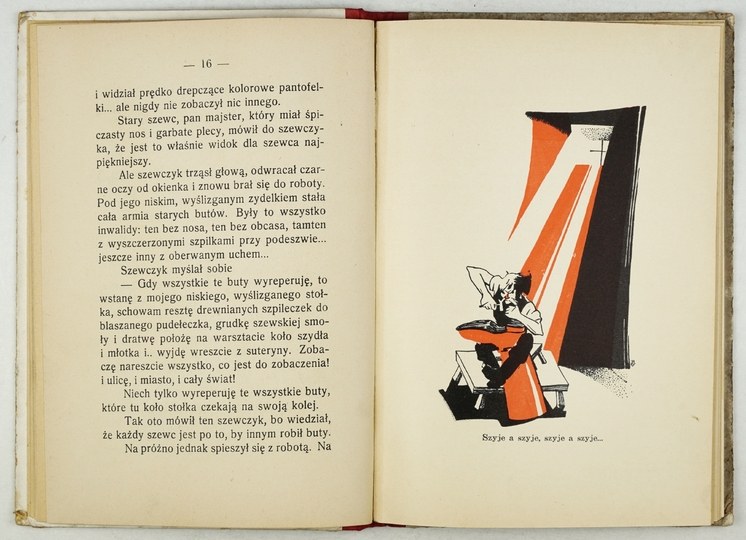 — 16 —

i widział prędko drepczące kolorowe pantofelki... ale nigdy nie zobaczył nic innego.

Stary szewc, pan majster, który miał śpiczasty nos i garbate plecy, mówił do szewczyka, że jest to właśnie widok dla szewca najpiękniejszy.

Ale szewczyk trząsł głową, odwracał czarne oczy od okienka i znowu brał się do roboty. Pod jego niskim, wyślizganym zydelkiem stała cała armia starych butów. Były to wszystko inwalidy: ten bez nosa, ten bez obcasa, tamten z wyszczerzonymi szpilkami przy podeszwie... jeszcze inny z oberwanym uchem...

Szewczyk myślał sobie

— Gdy wszystkie te buty wyreperuję, to wstanę z mojego niskiego, wyślizganego stołka, schowam resztę drewnianych szpileczek do blaszanego pudełeczka, grudkę szewskiej smoły i dratwę położę na warsztacie koło szydła i młotka i.. wyjdę wreszcie z suteryny. Zobaczę nareszcie wszystko, co jest do zobaczenia! i ulicę, i miasto, i cały świat!

Niech tylko wyreperuję te wszystkie buty, które tu koło stołka czekają na swoją kolej.

Tak oto mówił ten szewczyk, bo wiedział, że każdy szewc jest po to, by innym robił buty.

Na próżno jednak spieszył się z robotą. Na

Szyje a szyje, szyje a szyje...